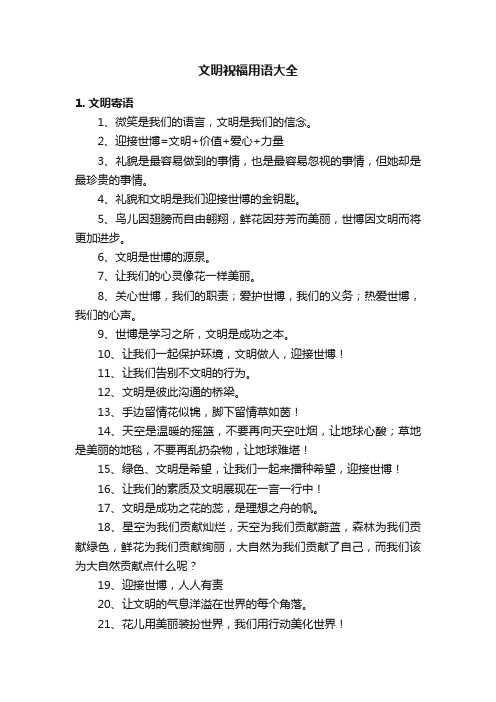 文明祝福用语大全

1. 文明寄语

1、微笑是我们的语言，文明是我们的信念。

2、迎接世博=文明+价值+爱心+力量

3、礼貌是最容易做到的事情，也是最容易忽视的事情，但她却是最珍贵的事情。

4、礼貌和文明是我们迎接世博的金钥匙。

5、鸟儿因翅膀而自由翱翔，鲜花因芬芳而美丽，世博因文明而将更加进步。

6、文明是世博的源泉。

7、让我们的心灵像花一样美丽。

8、关心世博，我们的职责；爱护世博，我们的义务；热爱世博，我们的心声。

9、世博是学习之所，文明是成功之本。

10、让我们一起保护环境，文明做人，迎接世博！

11、让我们告别不文明的行为。

12、文明是彼此沟通的桥梁。

13、手边留情花似锦，脚下留情草如茵！

14、天空是温暖的摇篮，不要再向天空吐烟，让地球心酸；草地是美丽的地毯，不要再乱扔杂物，让地球难堪！

15、绿色、文明是希望，让我们一起来播种希望，迎接世博！

16、让我们的素质及文明展现在一言一行中！

17、文明是成功之花的蕊，是理想之舟的帆。

18、星空为我们贡献灿烂，天空为我们贡献蔚蓝，森林为我们贡献绿色，鲜花为我们贡献绚丽，大自然为我们贡献了自己，而我们该为大自然贡献点什么呢？

19、迎接世博，人人有责

20、让文明的气息洋溢在世界的每个角落。

21、花儿用美丽装扮世界，我们用行动美化世界！